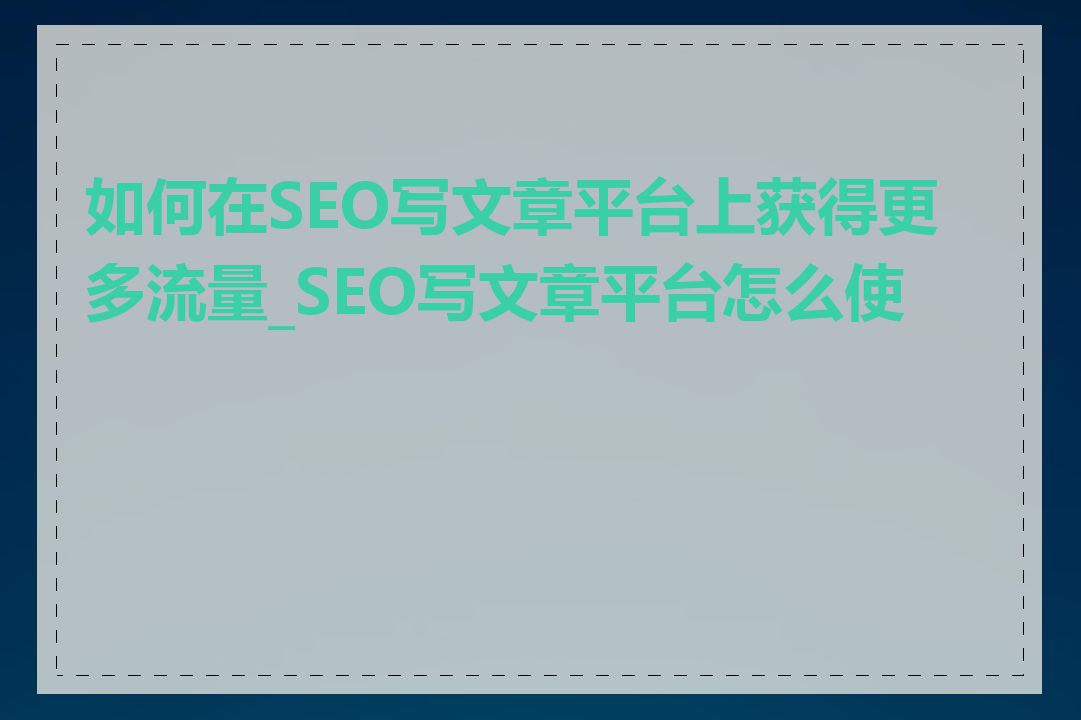 如何在SEO写文章平台上获得更多流量_SEO写文章平台怎么使